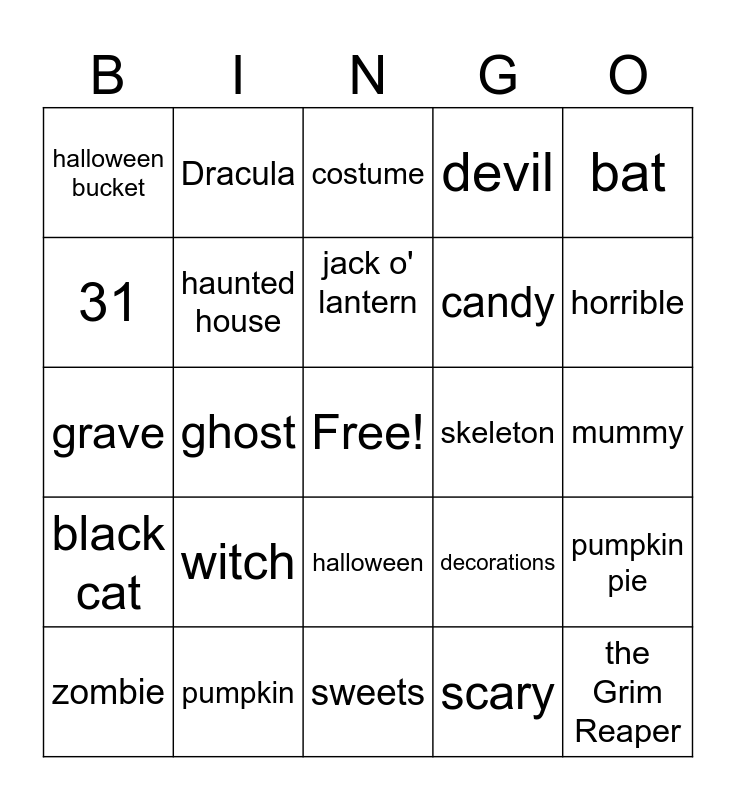 | B | I | N | G | O |
|---|---|---|---|---|
| halloween bucket | Dracula | costume | devil | bat |
| 31 | haunted house | jack o' lantern | candy | horrible |
| grave | ghost | Free! | skeleton | mummy |
| black cat | witch | halloween | decorations | pumpkin pie |
| zombie | pumpkin | sweets | scary | the Grim Reaper |